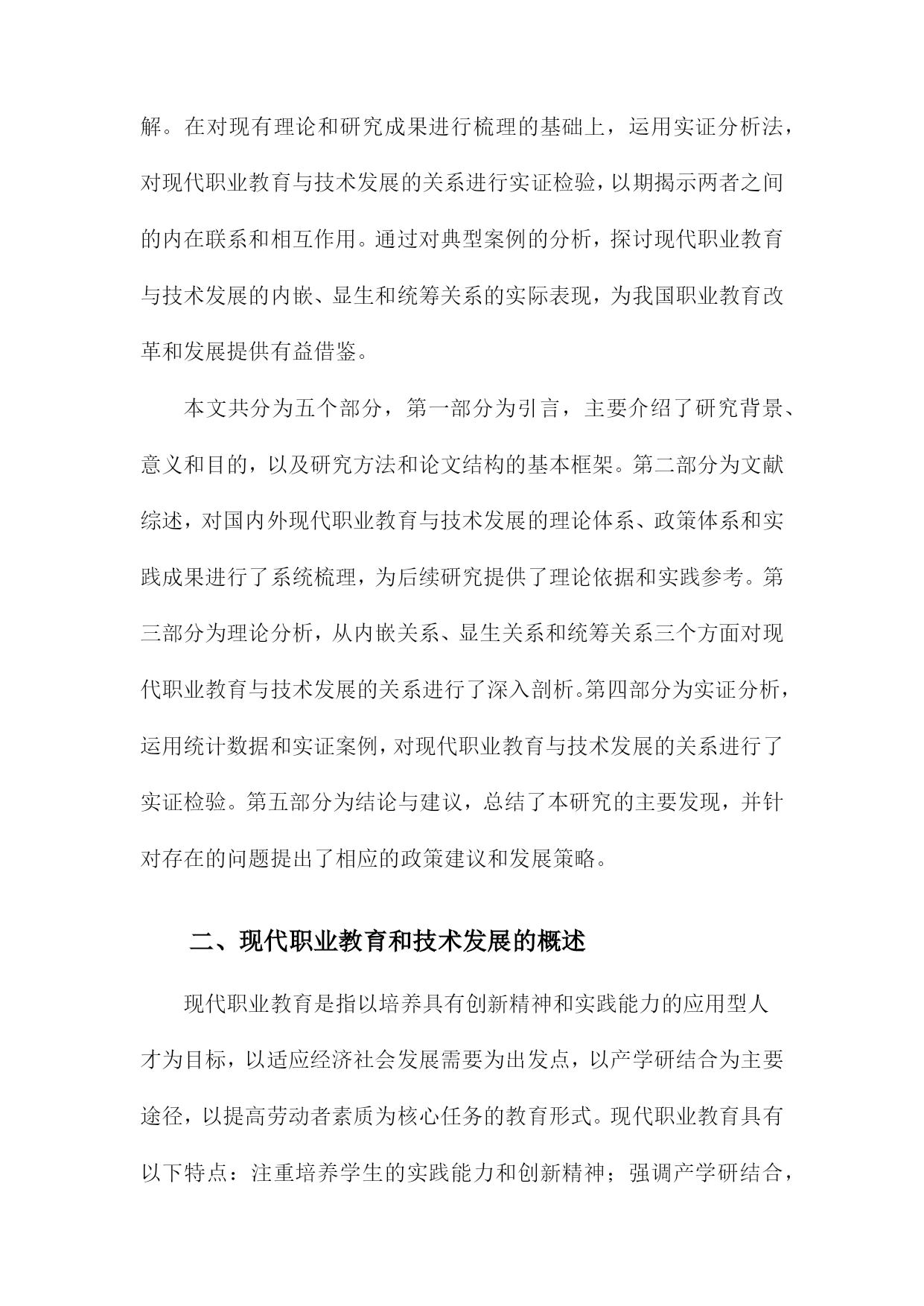 解。在对现有理论和研究成果进行梳理的基础上，运用实证分析法，对现代职业教育与技术发展的关系进行实证检验，以期揭示两者之间的内在联系和相互作用。通过对典型案例的分析，探讨现代职业教育与技术发展的内嵌、显生和统筹关系的实际表现，为我国职业教育改革和发展提供有益借鉴。

本文共分为五个部分，第一部分为引言，主要介绍了研究背景、意义和目的，以及研究方法和论文结构的基本框架。第二部分为文献综述，对国内外现代职业教育与技术发展的理论体系、政策体系和实践成果进行了系统梳理，为后续研究提供了理论依据和实践参考。第三部分为理论分析，从内嵌关系、显生关系和统筹关系三个方面对现代职业教育与技术发展的关系进行了深入剖析。第四部分为实证分析，运用统计数据和实证案例，对现代职业教育与技术发展的关系进行了实证检验。第五部分为结论与建议，总结了本研究的主要发现，并针对存在的问题提出了相应的政策建议和发展策略。

二、现代职业教育和技术发展的概述

现代职业教育是指以培养具有创新精神和实践能力的应用型人才为目标，以适应经济社会发展需要为出发点，以产学研结合为主要途径，以提高劳动者素质为核心任务的教育形式。现代职业教育具有以下特点：注重培养学生的实践能力和创新精神；强调产学研结合，